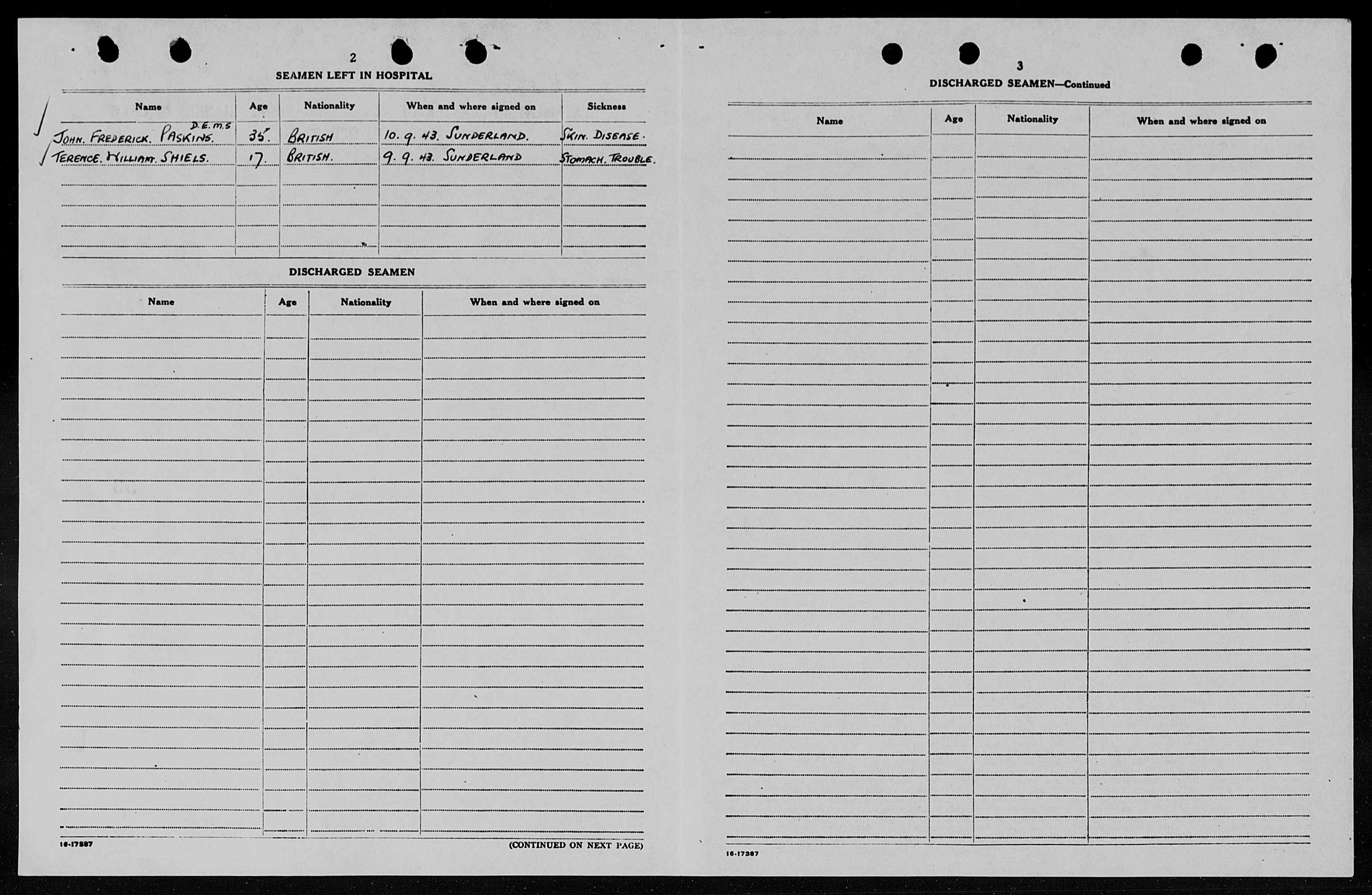 2

SEAMEN LEFT IN HOSPITAL

| Name | Age | Nationality | When and where signed on | Sickness |
|---|---|---|---|---|
| JOHN. FREDERICK. PASKINS. D.E.M.S | 35. | BRITISH | 10. 9. 43. SUNDERLAND. | SKIN. DISEASE. |
| TERENCE. WILLIAM. SHIELS. | 17. | BRITISH. | 9. 9. 43. SUNDERLAND | STOMACH. TROUBLE. |

DISCHARGED SEAMEN

| Name | Age | Nationality | When and where signed on |
|---|---|---|---|

16-17387

(CONTINUED ON NEXT PAGE)

3

DISCHARGED SEAMEN—Continued

| Name | Age | Nationality | When and where signed on |
|---|---|---|---|

16-17387